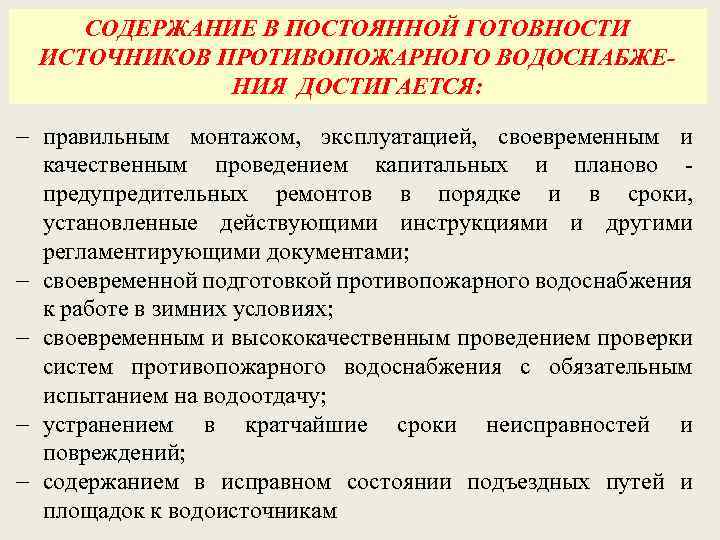 СОДЕРЖАНИЕ В ПОСТОЯННОЙ ГОТОВНОСТИ ИСТОЧНИКОВ ПРОТИВОПОЖАРНОГО ВОДОСНАБЖЕНИЯ ДОСТИГАЕТСЯ:

– правильным монтажом, эксплуатацией, своевременным и качественным проведением капитальных и планово - предупредительных ремонтов в порядке и в сроки, установленные действующими инструкциями и другими регламентирующими документами;
– своевременной подготовкой противопожарного водоснабжения к работе в зимних условиях;
– своевременным и высококачественным проведением проверки систем противопожарного водоснабжения с обязательным испытанием на водоотдачу;
– устранением в кратчайшие сроки неисправностей и повреждений;
– содержанием в исправном состоянии подъездных путей и площадок к водоисточникам